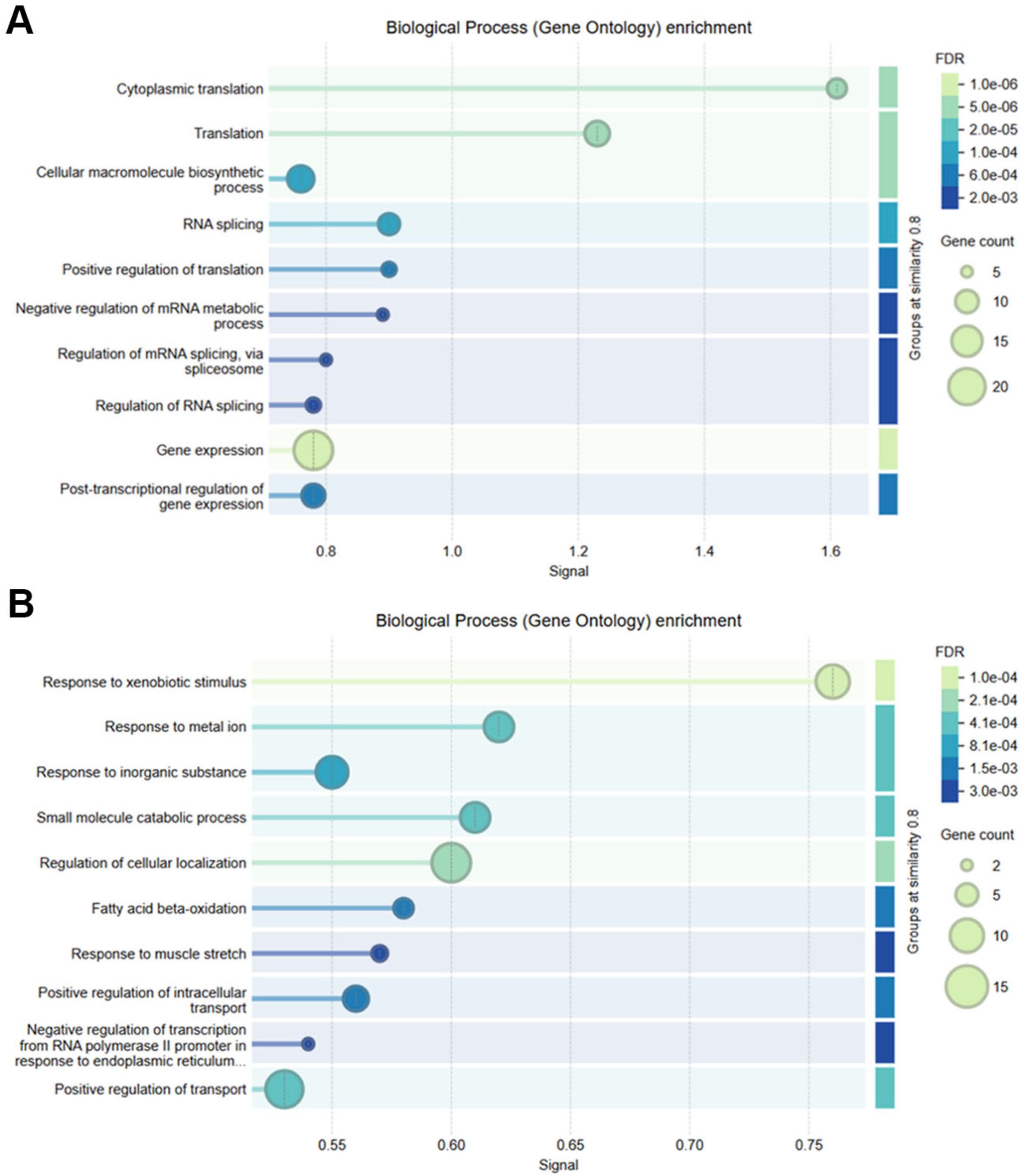 A

Biological Process (Gene Ontology) enrichment

Cytoplasmic translation

Translation

Cellular macromolecule biosynthetic process

RNA splicing

Positive regulation of translation

Negative regulation of mRNA metabolic process

Regulation of mRNA splicing, via spliceosome

Regulation of RNA splicing

Gene expression

Post-transcriptional regulation of gene expression

0.8 1.0 1.2 1.4 1.6

Signal

Groups at similarity 0.8

FDR
1.0e-06
5.0e-06
2.0e-05
1.0e-04
6.0e-04
2.0e-03

Gene count
5
10
15
20

B

Biological Process (Gene Ontology) enrichment

Response to xenobiotic stimulus

Response to metal ion

Response to inorganic substance

Small molecule catabolic process

Regulation of cellular localization

Fatty acid beta-oxidation

Response to muscle stretch

Positive regulation of intracellular transport

Negative regulation of transcription from RNA polymerase II promoter in response to endoplasmic reticulum...

Positive regulation of transport

0.55 0.60 0.65 0.70 0.75

Signal

Groups at similarity 0.8

FDR
1.0e-04
2.1e-04
4.1e-04
8.1e-04
1.5e-03
3.0e-03

Gene count
2
5
10
15